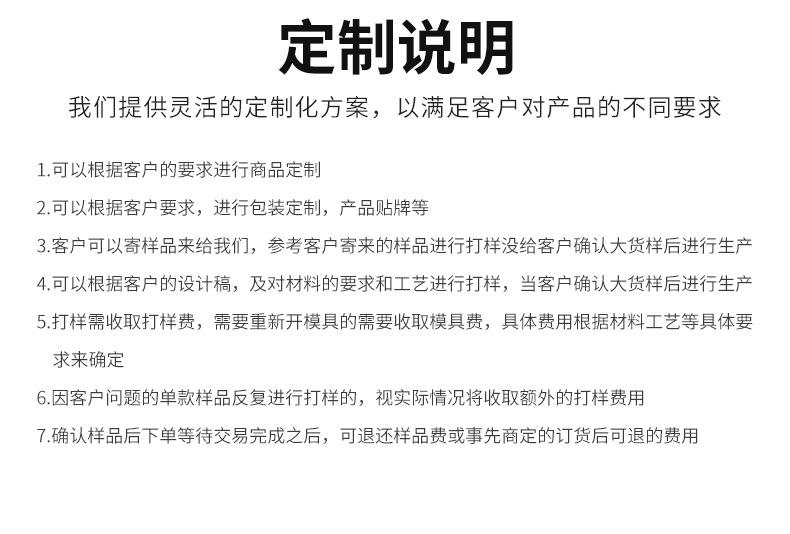 定制说明

我们提供灵活的定制化方案，以满足客户对产品的不同要求

1.可以根据客户的要求进行商品定制

2.可以根据客户要求，进行包装定制，产品贴牌等

3.客户可以寄样品来给我们，参考客户寄来的样品进行打样没给客户确认大货样后进行生产

4.可以根据客户的设计稿，及对材料的要求和工艺进行打样，当客户确认大货样后进行生产

5.打样需收取打样费，需要重新开模具的需要收取模具费，具体费用根据材料工艺等具体要求来确定

6.因客户问题的单款样品反复进行打样的，视实际情况将收取额外的打样费用

7.确认样品后下单等待交易完成之后，可退还样品费或事先商定的订货后可退的费用